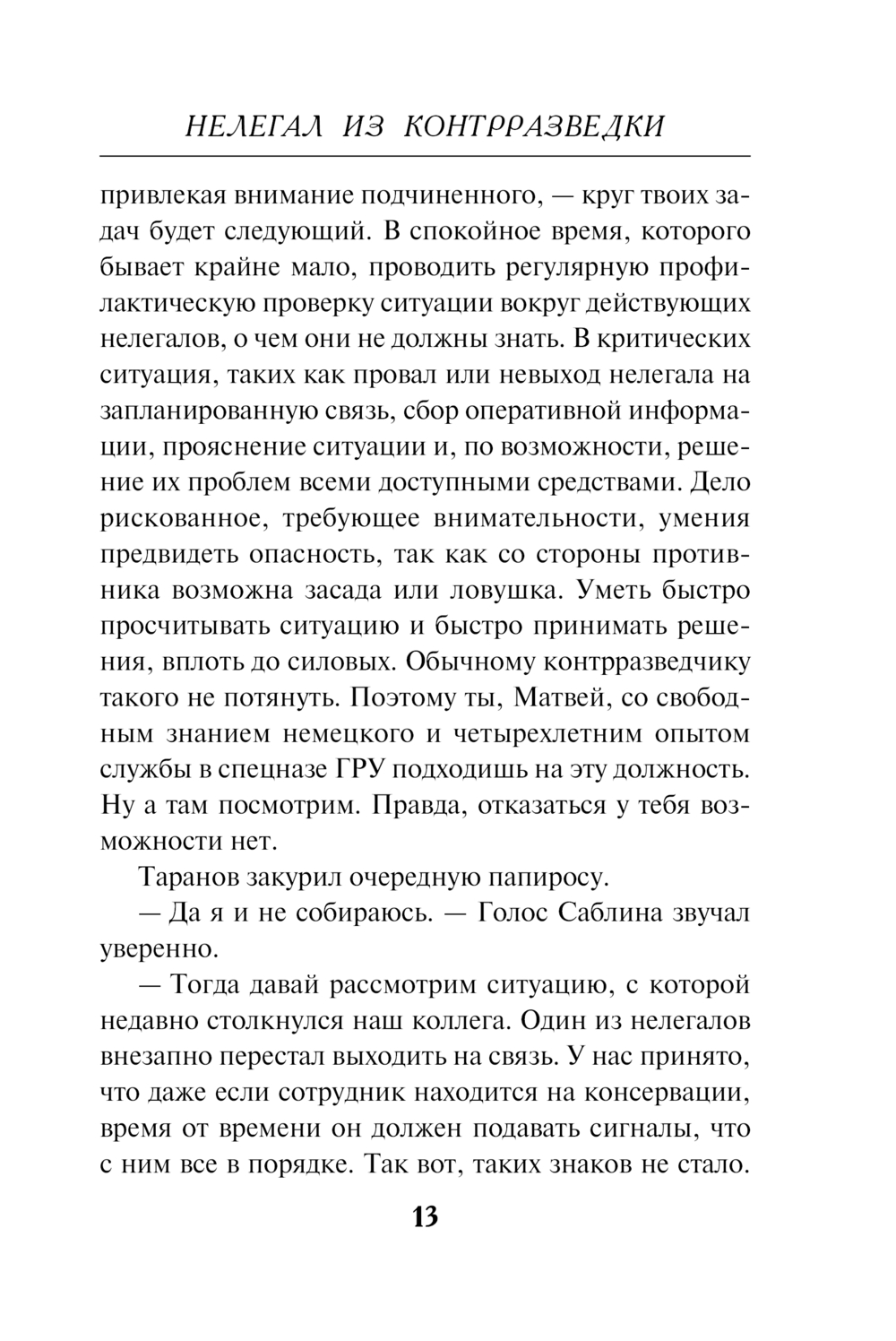 НЕЛЕГАЛ ИЗ КОНТРРАЗВЕДКИ

привлекая внимание подчиненного, — круг твоих задач будет следующий. В спокойное время, которого бывает крайне мало, проводить регулярную профилактическую проверку ситуации вокруг действующих нелегалов, о чем они не должны знать. В критических ситуация, таких как провал или невыход нелегала на запланированную связь, сбор оперативной информации, прояснение ситуации и, по возможности, решение их проблем всеми доступными средствами. Дело рискованное, требующее внимательности, умения предвидеть опасность, так как со стороны противника возможна засада или ловушка. Уметь быстро просчитывать ситуацию и быстро принимать решения, вплоть до силовых. Обычному контрразведчику такого не потянуть. Поэтому ты, Матвей, со свободным знанием немецкого и четырехлетним опытом службы в спецназе ГРУ подходишь на эту должность. Ну а там посмотрим. Правда, отказаться у тебя возможности нет.

Таранов закурил очередную папиросу.

— Да я и не собираюсь. — Голос Саблина звучал уверенно.

— Тогда давай рассмотрим ситуацию, с которой недавно столкнулся наш коллега. Один из нелегалов внезапно перестал выходить на связь. У нас принято, что даже если сотрудник находится на консервации, время от времени он должен подавать сигналы, что с ним все в порядке. Так вот, таких знаков не стало.

13